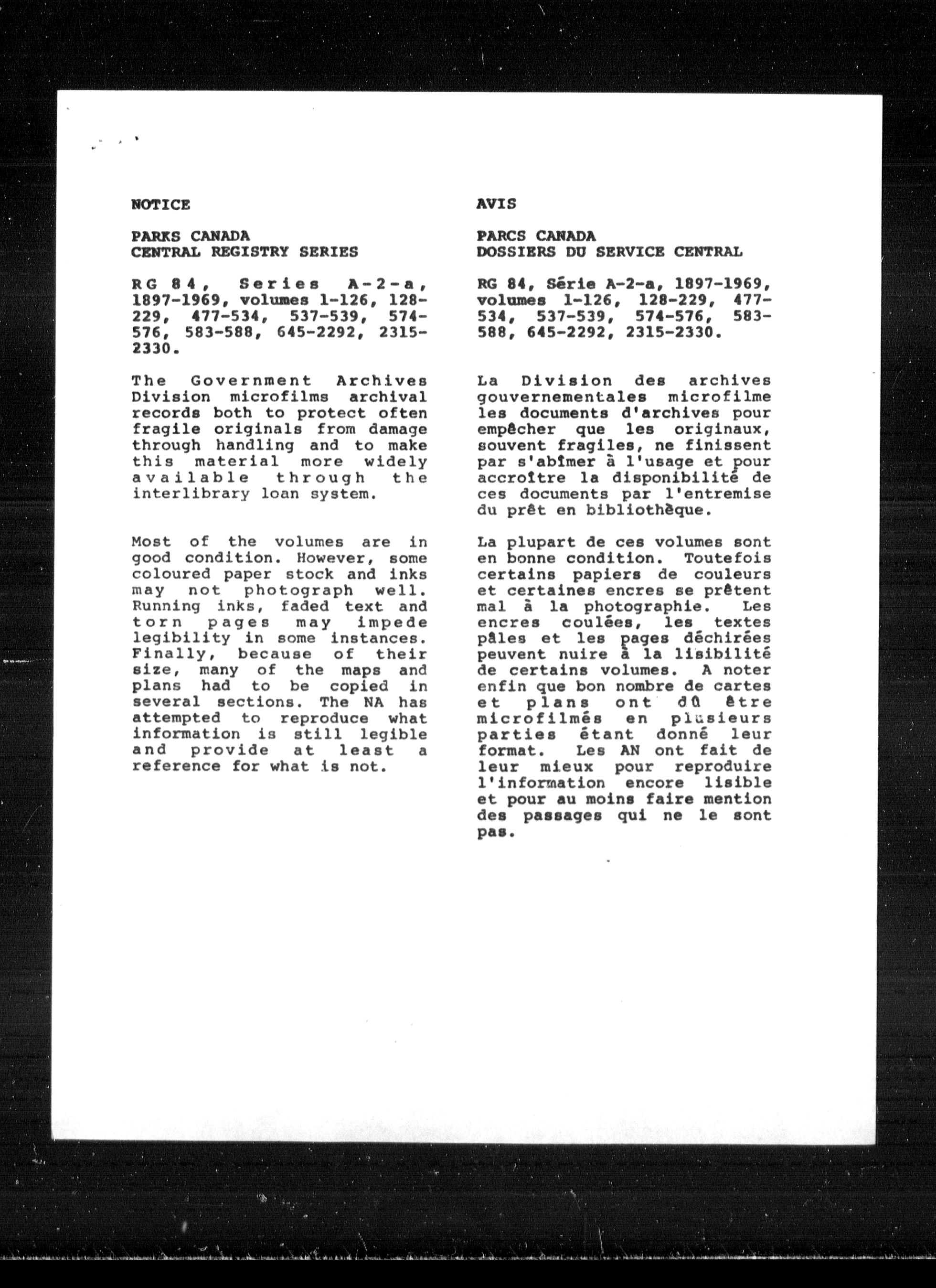 NOTICE

PARKS CANADA
CENTRAL REGISTRY SERIES

RG 84, Series A-2-a, 1897-1969, volumes 1-126, 128-229, 477-534, 537-539, 574-576, 583-588, 645-2292, 2315-2330.

The Government Archives Division microfilms archival records both to protect often fragile originals from damage through handling and to make this material more widely available through the interlibrary loan system.

Most of the volumes are in good condition. However, some coloured paper stock and inks may not photograph well. Running inks, faded text and torn pages may impede legibility in some instances. Finally, because of their size, many of the maps and plans had to be copied in several sections. The NA has attempted to reproduce what information is still legible and provide at least a reference for what is not.

AVIS

PARCS CANADA
DOSSIERS DU SERVICE CENTRAL

RG 84, Série A-2-a, 1897-1969, volumes 1-126, 128-229, 477-534, 537-539, 574-576, 583-588, 645-2292, 2315-2330.

La Division des archives gouvernementales microfilme les documents d'archives pour empêcher que les originaux, souvent fragiles, ne finissent par s'abîmer à l'usage et pour accroître la disponibilité de ces documents par l'entremise du prêt en bibliothèque.

La plupart de ces volumes sont en bonne condition. Toutefois certains papiers de couleurs et certaines encres se prêtent mal à la photographie. Les encres coulées, les textes pâles et les pages déchirées peuvent nuire à la lisibilité de certains volumes. A noter enfin que bon nombre de cartes et plans ont dû être microfilmés en plusieurs parties étant donné leur format. Les AN ont fait de leur mieux pour reproduire l'information encore lisible et pour au moins faire mention des passages qui ne le sont pas.